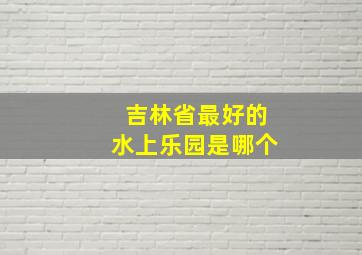 吉林省最好的
水上乐园是哪个